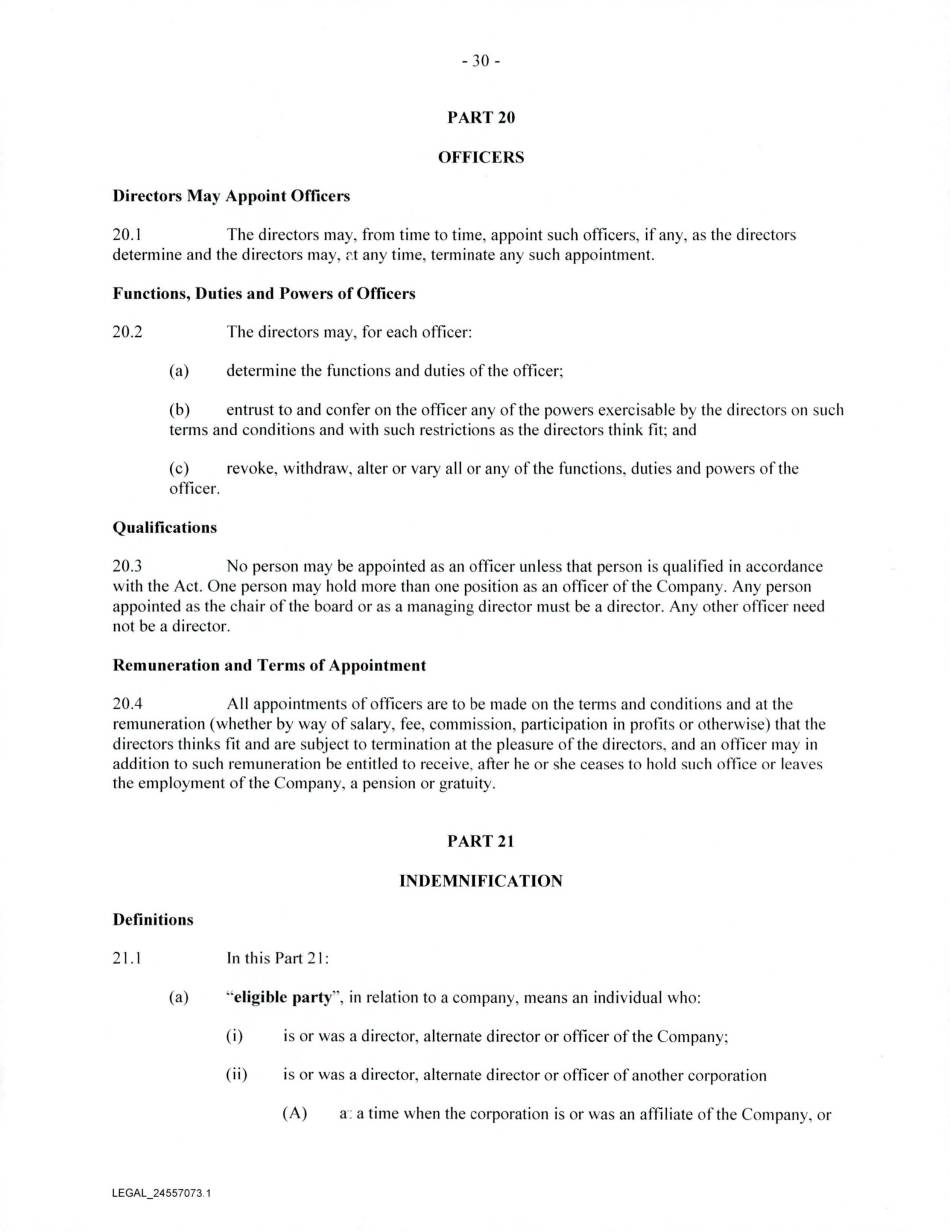 - 30 -

PART 20

OFFICERS

Directors May Appoint Officers

20.1 The directors may, from time to time, appoint such officers, if any, as the directors determine and the directors may, at any time, terminate any such appointment.

Functions, Duties and Powers of Officers

20.2 The directors may, for each officer:

(a) determine the functions and duties of the officer;

(b) entrust to and confer on the officer any of the powers exercisable by the directors on such terms and conditions and with such restrictions as the directors think fit; and

(c) revoke, withdraw, alter or vary all or any of the functions, duties and powers of the officer.

Qualifications

20.3 No person may be appointed as an officer unless that person is qualified in accordance with the Act. One person may hold more than one position as an officer of the Company. Any person appointed as the chair of the board or as a managing director must be a director. Any other officer need not be a director.

Remuneration and Terms of Appointment

20.4 All appointments of officers are to be made on the terms and conditions and at the remuneration (whether by way of salary, fee, commission, participation in profits or otherwise) that the directors thinks fit and are subject to termination at the pleasure of the directors, and an officer may in addition to such remuneration be entitled to receive, after he or she ceases to hold such office or leaves the employment of the Company, a pension or gratuity.

PART 21

INDEMNIFICATION

Definitions

21.1 In this Part 21:

(a) "eligible party", in relation to a company, means an individual who:

(i) is or was a director, alternate director or officer of the Company;

(ii) is or was a director, alternate director or officer of another corporation

(A) at a time when the corporation is or was an affiliate of the Company, or

LEGAL_24557073.1